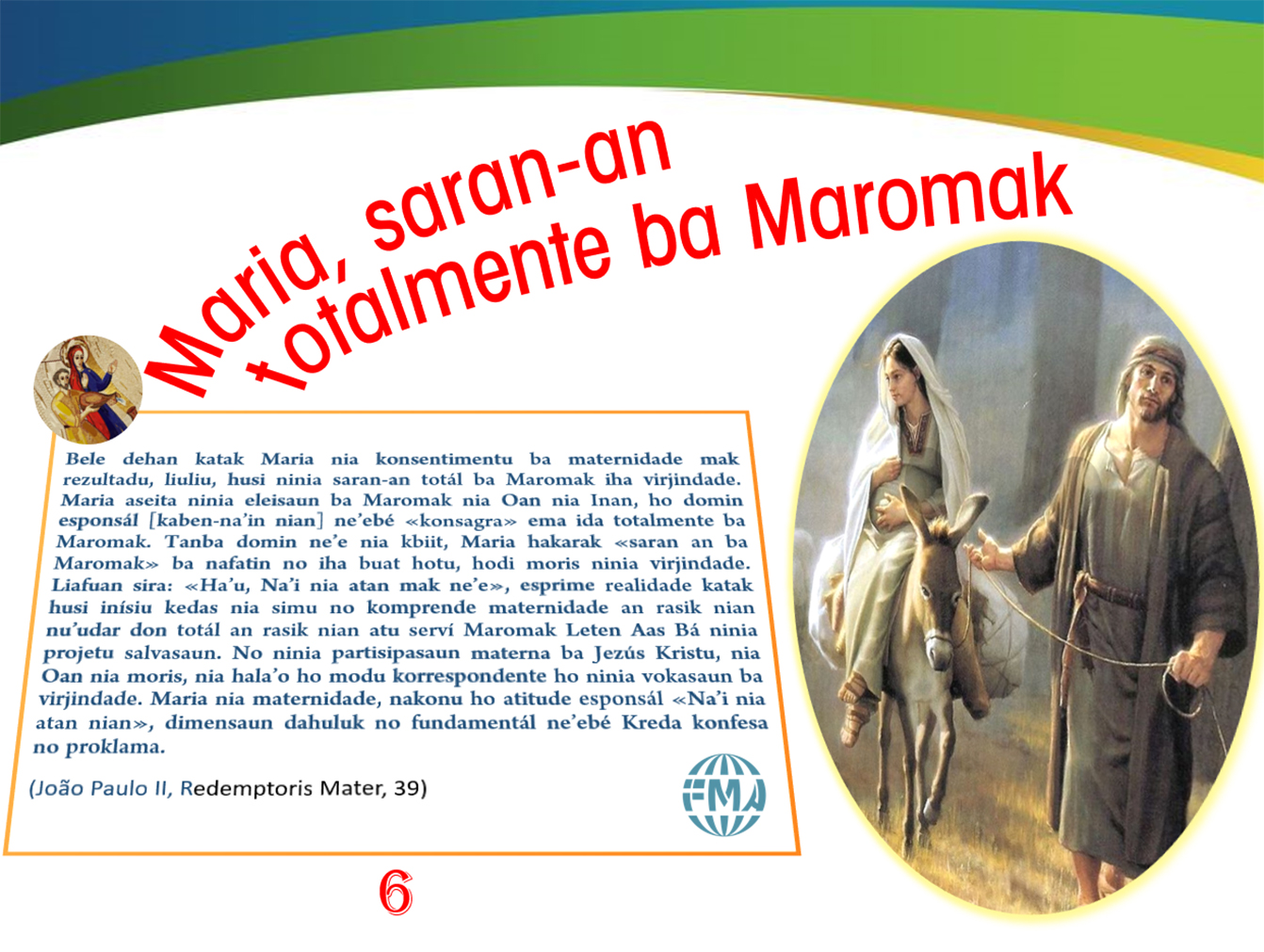 Maria, saran-an totalmente ba Maromak

Bele dehan katak Maria nia konsentimentu ba maternidade mak rezultadu, liuliu, husi ninia saran-an totál ba Maromak iha virjindade. Maria aseita ninia eleisaun ba Maromak nia Oan nia Inan, ho domin esponsál [kaben-na'in nian] ne'ebé «konsagra» ema ida totalmente ba Maromak. Tanba domin ne'e nia kbiit, Maria hakarak «saran an ba Maromak» ba nafatin no iha buat hotu, hodi moris ninia virjindade. Liafuan sira: «Ha'u, Na'i nia atan mak ne'e», esprime realidade katak husi inísiu kedas nia simu no komprende maternidade an rasik nian nu'udar don totál an rasik nian atu serví Maromak Leten Aas Bá ninia projetu salvasaun. No ninia partisipasaun materna ba Jezús Kristu, nia Oan nia moris, nia hala'o ho modu korrespondente ho ninia vokasaun ba virjindade. Maria nia maternidade, nakonu ho atitude esponsál «Na'i nia atan nian», dimensaun dahuluk no fundamentál ne'ebé Kreda konfesa no proklama.

(João Paulo II, Redemptoris Mater, 39)

FMA

6